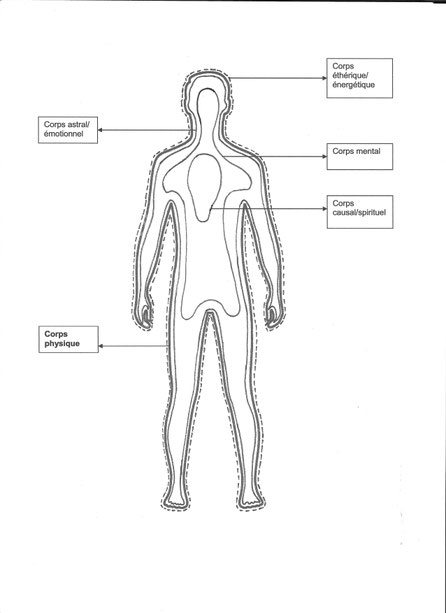 Corps éthérique/ énergétique

Corps astral/ émotionnel

Corps mental

Corps causal/spirituel

Corps physique